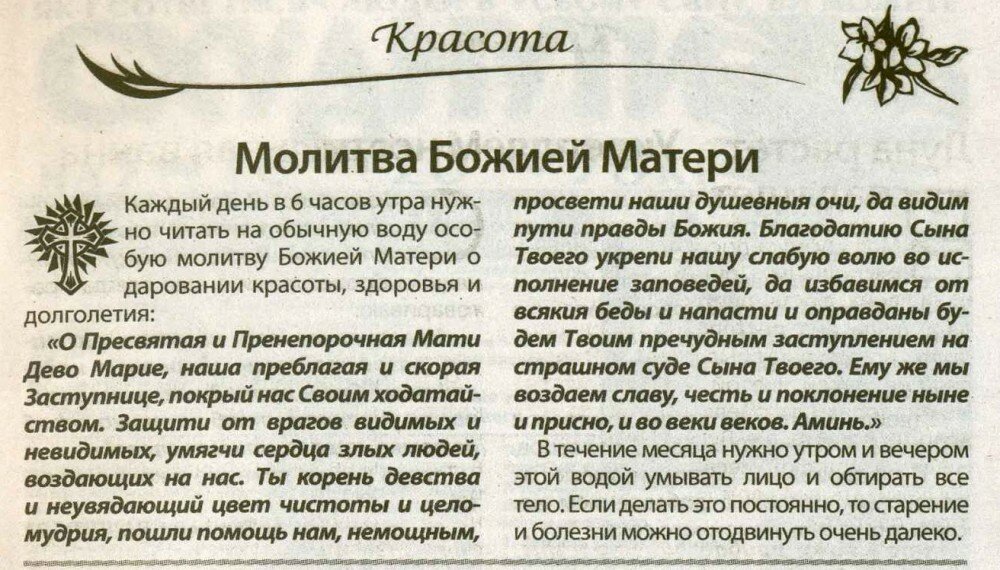 Красота

Молитва Божией Матери

Каждый день в 6 часов утра нужно читать на обычную воду особую молитву Божией Матери о даровании красоты, здоровья и долголетия:

«О Пресвятая и Пренепорочная Мати Дево Марие, наша преблагая и скорая Заступнице, покрый нас Своим ходатайством. Защити от врагов видимых и невидимых, умягчи сердца злых людей, воздающих на нас. Ты корень девства и неувядающий цвет чистоты и целомудрия, пошли помощь нам, немощным, просвети наши душевныя очи, да видим пути правды Божия. Благодатию Сына Твоего укрепи нашу слабую волю во исполнение заповедей, да избавимся от всякия беды и напасти и оправданы будем Твоим пречудным заступлением на страшном суде Сына Твоего. Ему же мы воздаем славу, честь и поклонение ныне и присно, и во веки веков. Аминь.»

В течение месяца нужно утром и вечером этой водой умывать лицо и обтирать все тело. Если делать это постоянно, то старение и болезни можно отодвинуть очень далеко.